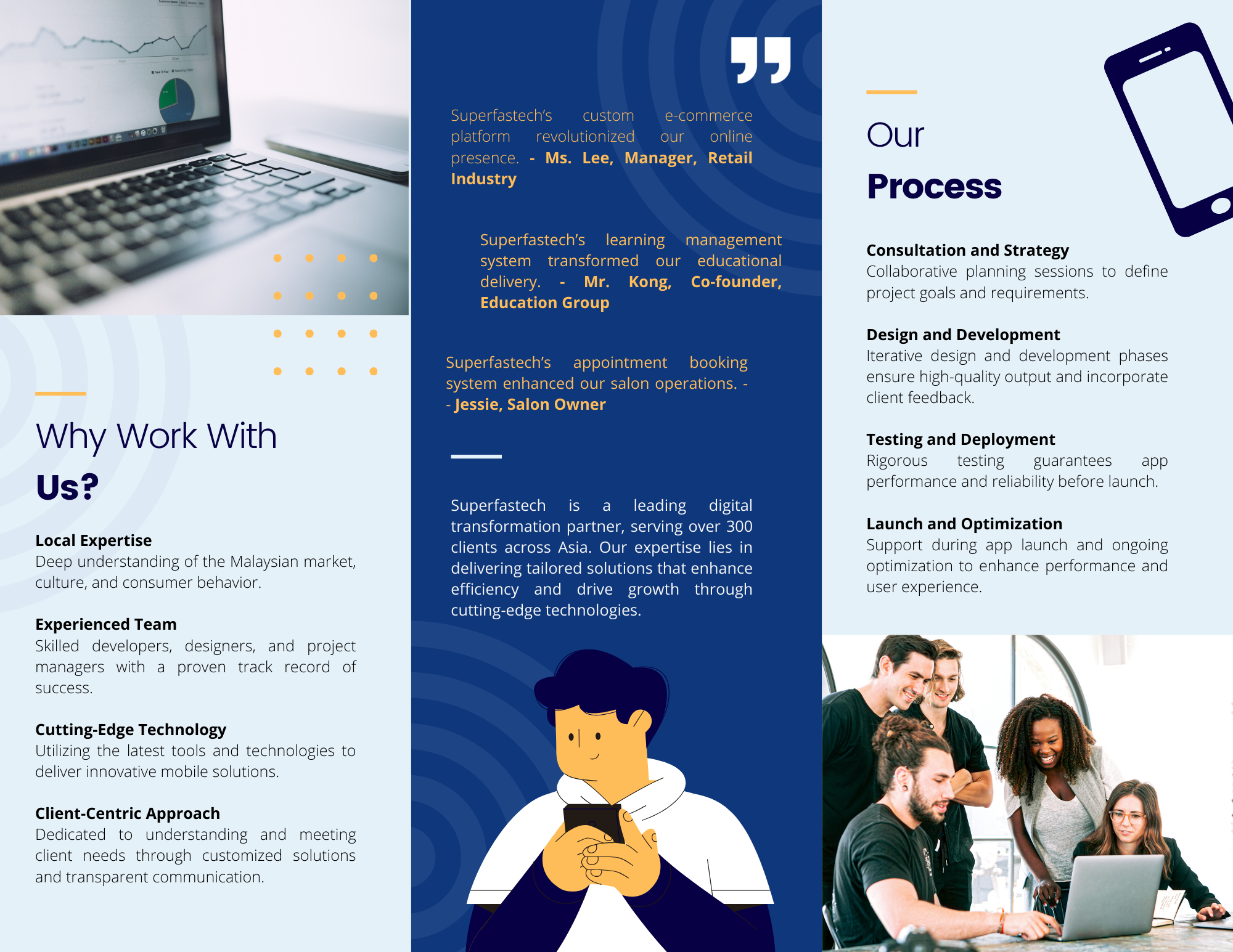 Why Work With

Us?

Local Expertise
Deep understanding of the Malaysian market, culture, and consumer behavior.

Experienced Team
Skilled developers, designers, and project managers with a proven track record of success.

Cutting-Edge Technology
Utilizing the latest tools and technologies to deliver innovative mobile solutions.

Client-Centric Approach
Dedicated to understanding and meeting client needs through customized solutions and transparent communication.

Superfastech's custom e-commerce platform revolutionized our online presence. - Ms. Lee, Manager, Retail Industry

Superfastech's learning management system transformed our educational delivery. - Mr. Kong, Co-founder, Education Group

Superfastech's appointment booking system enhanced our salon operations. - - Jessie, Salon Owner

Superfastech is a leading digital transformation partner, serving over 300 clients across Asia. Our expertise lies in delivering tailored solutions that enhance efficiency and drive growth through cutting-edge technologies.

Our

Process

Consultation and Strategy
Collaborative planning sessions to define project goals and requirements.

Design and Development
Iterative design and development phases ensure high-quality output and incorporate client feedback.

Testing and Deployment
Rigorous testing guarantees app performance and reliability before launch.

Launch and Optimization
Support during app launch and ongoing optimization to enhance performance and user experience.